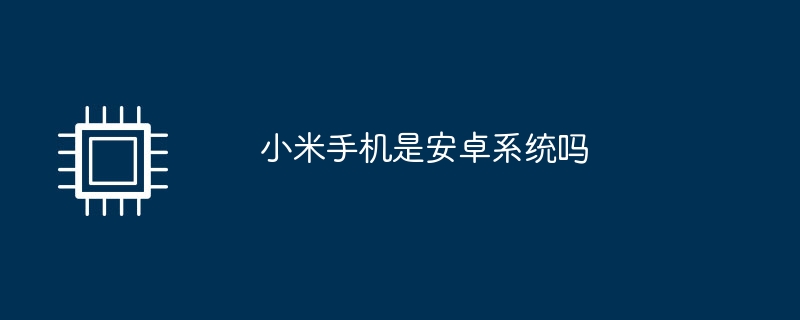 小米手机是安卓系统吗